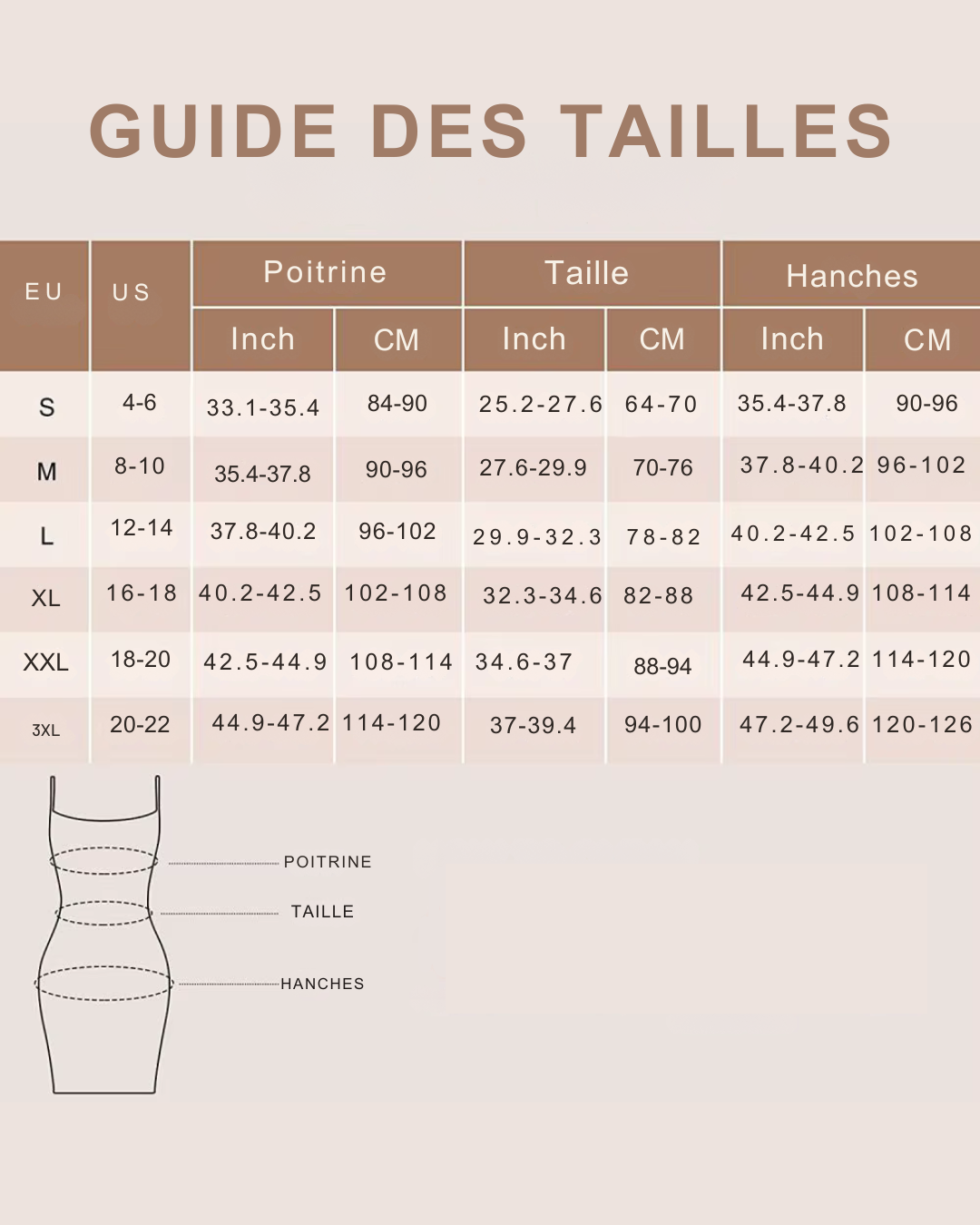 GUIDE DES TAILLES

| EU | US | Poitrine Inch | Poitrine CM | Taille Inch | Taille CM | Hanches Inch | Hanches CM |
|---|---|---|---|---|---|---|---|
| S | 4-6 | 33.1-35.4 | 84-90 | 25.2-27.6 | 64-70 | 35.4-37.8 | 90-96 |
| M | 8-10 | 35.4-37.8 | 90-96 | 27.6-29.9 | 70-76 | 37.8-40.2 | 96-102 |
| L | 12-14 | 37.8-40.2 | 96-102 | 29.9-32.3 | 78-82 | 40.2-42.5 | 102-108 |
| XL | 16-18 | 40.2-42.5 | 102-108 | 32.3-34.6 | 82-88 | 42.5-44.9 | 108-114 |
| XXL | 18-20 | 42.5-44.9 | 108-114 | 34.6-37 | 88-94 | 44.9-47.2 | 114-120 |
| 3XL | 20-22 | 44.9-47.2 | 114-120 | 37-39.4 | 94-100 | 47.2-49.6 | 120-126 |

POITRINE
TAILLE
HANCHES